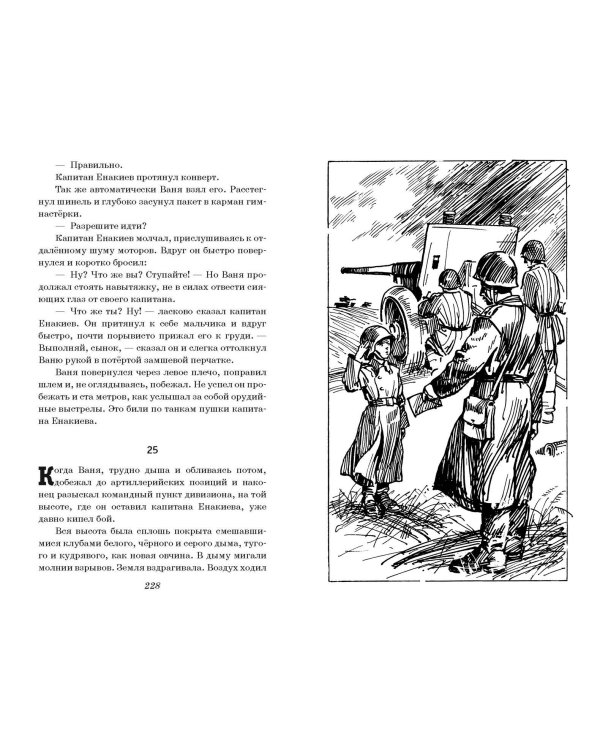 — Правильно.

Капитан Енакиев протянул конверт.

Так же автоматически Ваня взял его. Расстегнул шинель и глубоко засунул пакет в карман гимнастёрки.

— Разрешите идти?

Капитан Енакиев молчал, прислушиваясь к отдалённому шуму моторов. Вдруг он быстро повернулся и коротко бросил:

— Ну? Что же вы? Ступайте! — Но Ваня продолжал стоять навытяжку, не в силах отвести сияющих глаз от своего капитана.

— Что же ты? Ну! — ласково сказал капитан Енакиев. Он притянул к себе мальчика и вдруг быстро, почти порывисто прижал его к груди. — Выполняй, сынок, — сказал он и слегка оттолкнул Ваню рукой в потёртой замшевой перчатке.

Ваня повернулся через левое плечо, поправил шлем и, не оглядываясь, побежал. Не успел он пробежать и ста метров, как услышал за собой орудийные выстрелы. Это били по танкам пушки капитана Енакиева.

25

Когда Ваня, трудно дыша и обливаясь потом, добежал до артиллерийских позиций и наконец разыскал командный пункт дивизиона, на той высоте, где он оставил капитана Енакиева, уже давно кипел бой.

Вся высота была сплошь покрыта смешавшимися клубами белого, чёрного и серого дыма, тугого и кудрявого, как новая овчина. В дыму мигали молнии взрывов. Земля вздрагивала. Воздух ходил

228